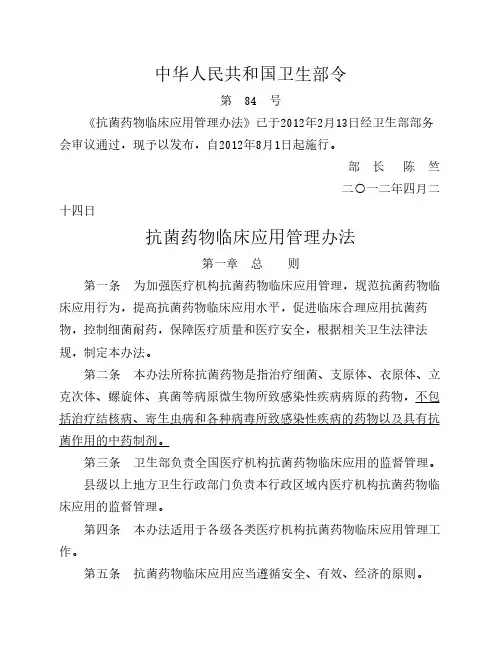 中华人民共和国卫生部令

第 84 号

《抗菌药物临床应用管理办法》已于2012年2月13日经卫生部部务会审议通过，现予以发布，自2012年8月1日起施行。

部 长 陈 竺

二〇一二年四月二十四日

抗菌药物临床应用管理办法

第一章 总 则

第一条 为加强医疗机构抗菌药物临床应用管理，规范抗菌药物临床应用行为，提高抗菌药物临床应用水平，促进临床合理应用抗菌药物，控制细菌耐药，保障医疗质量和医疗安全，根据相关卫生法律法规，制定本办法。

第二条 本办法所称抗菌药物是指治疗细菌、支原体、衣原体、立克次体、螺旋体、真菌等病原微生物所致感染性疾病病原的药物，不包括治疗结核病、寄生虫病和各种病毒所致感染性疾病的药物以及具有抗菌作用的中药制剂。

第三条 卫生部负责全国医疗机构抗菌药物临床应用的监督管理。

县级以上地方卫生行政部门负责本行政区域内医疗机构抗菌药物临床应用的监督管理。

第四条 本办法适用于各级各类医疗机构抗菌药物临床应用管理工作。

第五条 抗菌药物临床应用应当遵循安全、有效、经济的原则。